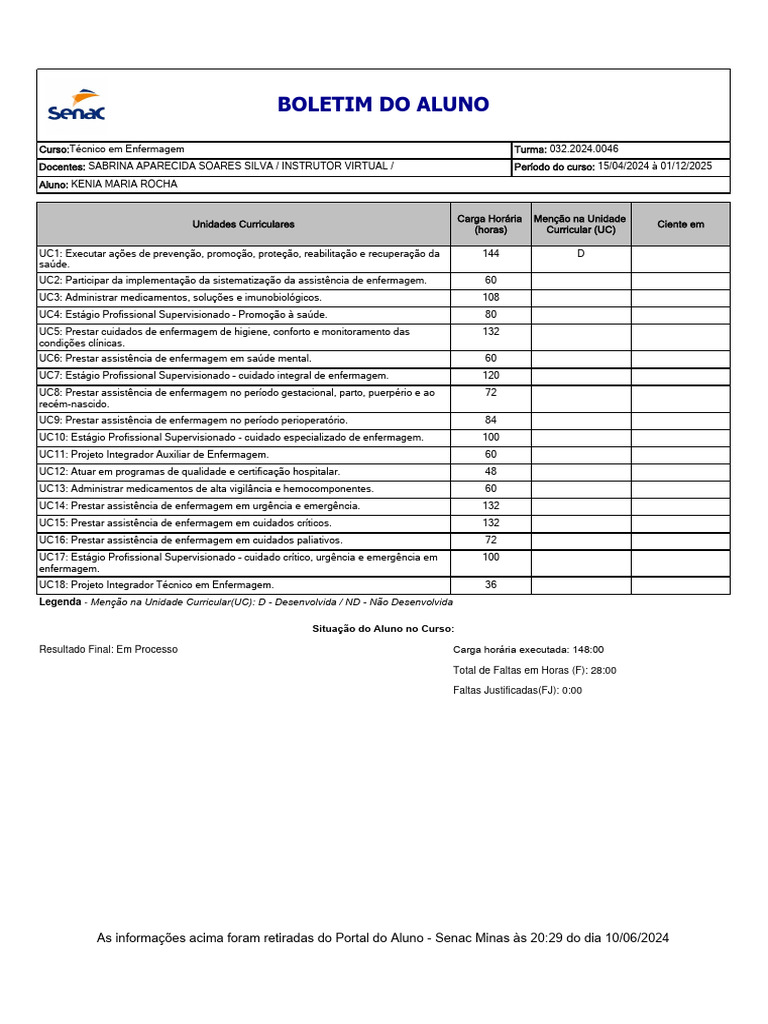 Senac

BOLETIM DO ALUNO

Curso:Técnico em Enfermagem
Turma: 032.2024.0046
Docentes: SABRINA APARECIDA SOARES SILVA / INSTRUTOR VIRTUAL /
Período do curso: 15/04/2024 à 01/12/2025
Aluno: KENIA MARIA ROCHA

| Unidades Curriculares | Carga Horária (horas) | Menção na Unidade Curricular (UC) | Ciente em |
|---|---|---|---|
| UC1: Executar ações de prevenção, promoção, proteção, reabilitação e recuperação da saúde. | 144 | D | |
| UC2: Participar da implementação da sistematização da assistência de enfermagem. | 60 | | |
| UC3: Administrar medicamentos, soluções e imunobiológicos. | 108 | | |
| UC4: Estágio Profissional Supervisionado - Promoção à saúde. | 80 | | |
| UC5: Prestar cuidados de enfermagem de higiene, conforto e monitoramento das condições clínicas. | 132 | | |
| UC6: Prestar assistência de enfermagem em saúde mental. | 60 | | |
| UC7: Estágio Profissional Supervisionado - cuidado integral de enfermagem. | 120 | | |
| UC8: Prestar assistência de enfermagem no período gestacional, parto, puerpério e ao recém-nascido. | 72 | | |
| UC9: Prestar assistência de enfermagem no período perioperatório. | 84 | | |
| UC10: Estágio Profissional Supervisionado - cuidado especializado de enfermagem. | 100 | | |
| UC11: Projeto Integrador Auxiliar de Enfermagem. | 60 | | |
| UC12: Atuar em programas de qualidade e certificação hospitalar. | 48 | | |
| UC13: Administrar medicamentos de alta vigilância e hemocomponentes. | 60 | | |
| UC14: Prestar assistência de enfermagem em urgência e emergência. | 132 | | |
| UC15: Prestar assistência de enfermagem em cuidados críticos. | 132 | | |
| UC16: Prestar assistência de enfermagem em cuidados paliativos. | 72 | | |
| UC17: Estágio Profissional Supervisionado - cuidado crítico, urgência e emergência em enfermagem. | 100 | | |
| UC18: Projeto Integrador Técnico em Enfermagem. | 36 | | |

Legenda - Menção na Unidade Curricular(UC): D - Desenvolvida / ND - Não Desenvolvida

Situação do Aluno no Curso:

Resultado Final: Em Processo

Carga horária executada: 148:00

Total de Faltas em Horas (F): 28:00

Faltas Justificadas(FJ): 0:00

As informações acima foram retiradas do Portal do Aluno - Senac Minas às 20:29 do dia 10/06/2024